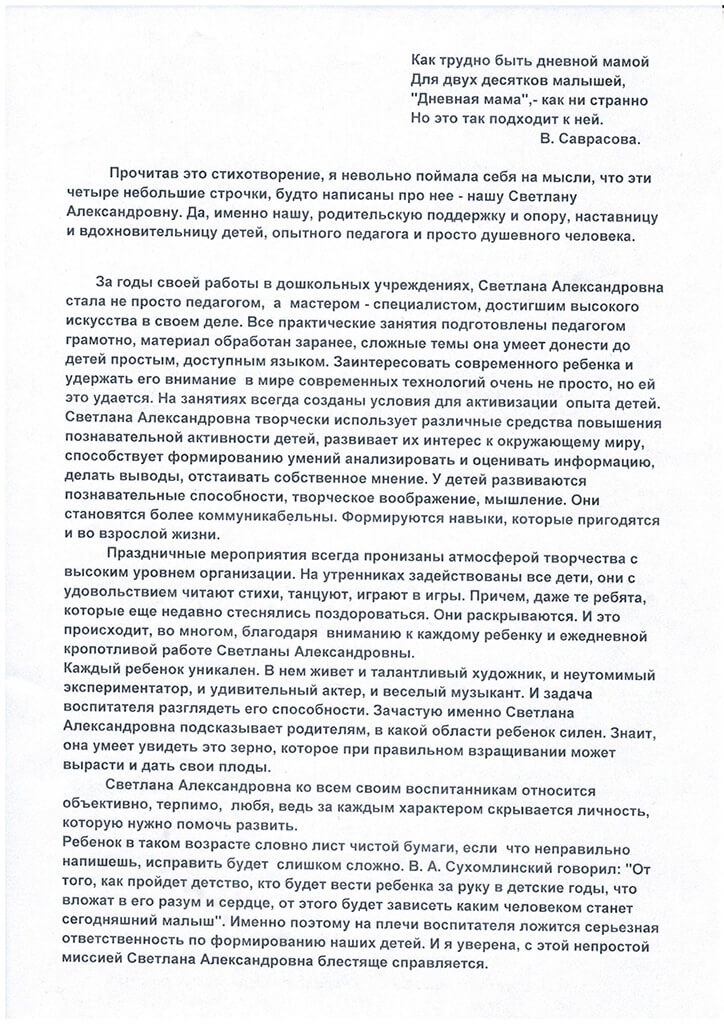 Как трудно быть дневной мамой
Для двух десятков малышей,
"Дневная мама",- как ни странно
Но это так подходит к ней.
В. Саврасова.

Прочитав это стихотворение, я невольно поймала себя на мысли, что эти четыре небольшие строчки, будто написаны про нее - нашу Светлану Александровну. Да, именно нашу, родительскую поддержку и опору, наставницу и вдохновительницу детей, опытного педагога и просто душевного человека.

За годы своей работы в дошкольных учреждениях, Светлана Александровна стала не просто педагогом, а мастером - специалистом, достигшим высокого искусства в своем деле. Все практические занятия подготовлены педагогом грамотно, материал обработан заранее, сложные темы она умеет донести до детей простым, доступным языком. Заинтересовать современного ребенка и удержать его внимание в мире современных технологий очень не просто, но ей это удается. На занятиях всегда созданы условия для активизации опыта детей. Светлана Александровна творчески использует различные средства повышения познавательной активности детей, развивает их интерес к окружающему миру, способствует формированию умений анализировать и оценивать информацию, делать выводы, отстаивать собственное мнение. У детей развиваются познавательные способности, творческое воображение, мышление. Они становятся более коммуникабельны. Формируются навыки, которые пригодятся и во взрослой жизни.

Праздничные мероприятия всегда пронизаны атмосферой творчества с высоким уровнем организации. На утренниках задействованы все дети, они с удовольствием читают стихи, танцуют, играют в игры. Причем, даже те ребята, которые еще недавно стеснялись поздороваться. Они раскрываются. И это происходит, во многом, благодаря вниманию к каждому ребенку и ежедневной кропотливой работе Светланы Александровны.
Каждый ребенок уникален. В нем живет и талантливый художник, и неутомимый экспериментатор, и удивительный актер, и веселый музыкант. И задача воспитателя разглядеть его способности. Зачастую именно Светлана Александровна подсказывает родителям, в какой области ребенок силен. Знаит, она умеет увидеть это зерно, которое при правильном взращивании может вырасти и дать свои плоды.

Светлана Александровна ко всем своим воспитанникам относится объективно, терпимо, любя, ведь за каждым характером скрывается личность, которую нужно помочь развить.
Ребенок в таком возрасте словно лист чистой бумаги, если что неправильно напишешь, исправить будет слишком сложно. В. А. Сухомлинский говорил: "От того, как пройдет детство, кто будет вести ребенка за руку в детские годы, что вложат в его разум и сердце, от этого будет зависеть каким человеком станет сегодняшний малыш". Именно поэтому на плечи воспитателя ложится серьезная ответственность по формированию наших детей. И я уверена, с этой непростой миссией Светлана Александровна блестяще справляется.